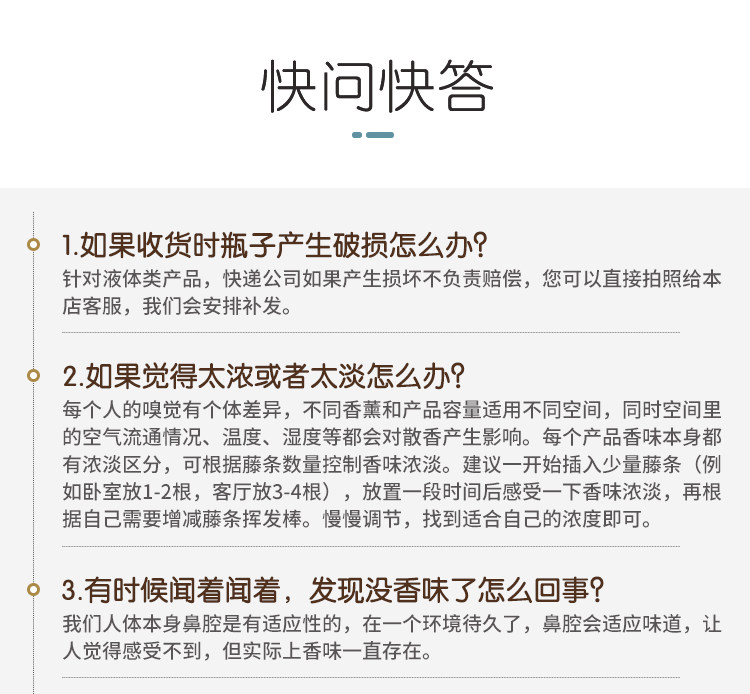 快问快答

1.如果收货时瓶子产生破损怎么办?

针对液体类产品，快递公司如果产生损坏不负责赔偿，您可以直接拍照给本店客服，我们会安排补发。

2.如果觉得太浓或者太淡怎么办?

每个人的嗅觉有个体差异，不同香薰和产品容量适用不同空间，同时空间里的空气流通情况、温度、湿度等都会对散香产生影响。每个产品香味本身都有浓淡区分，可根据藤条数量控制香味浓淡。建议一开始插入少量藤条（例如卧室放1-2根，客厅放3-4根），放置一段时间后感受一下香味浓淡，再根据自己需要增减藤条挥发棒。慢慢调节，找到适合自己的浓度即可。

3.有时候闻着闻着，发现没香味了怎么回事?

我们人体本身鼻腔是有适应性的，在一个环境待久了，鼻腔会适应味道，让人觉得感受不到，但实际上香味一直存在。